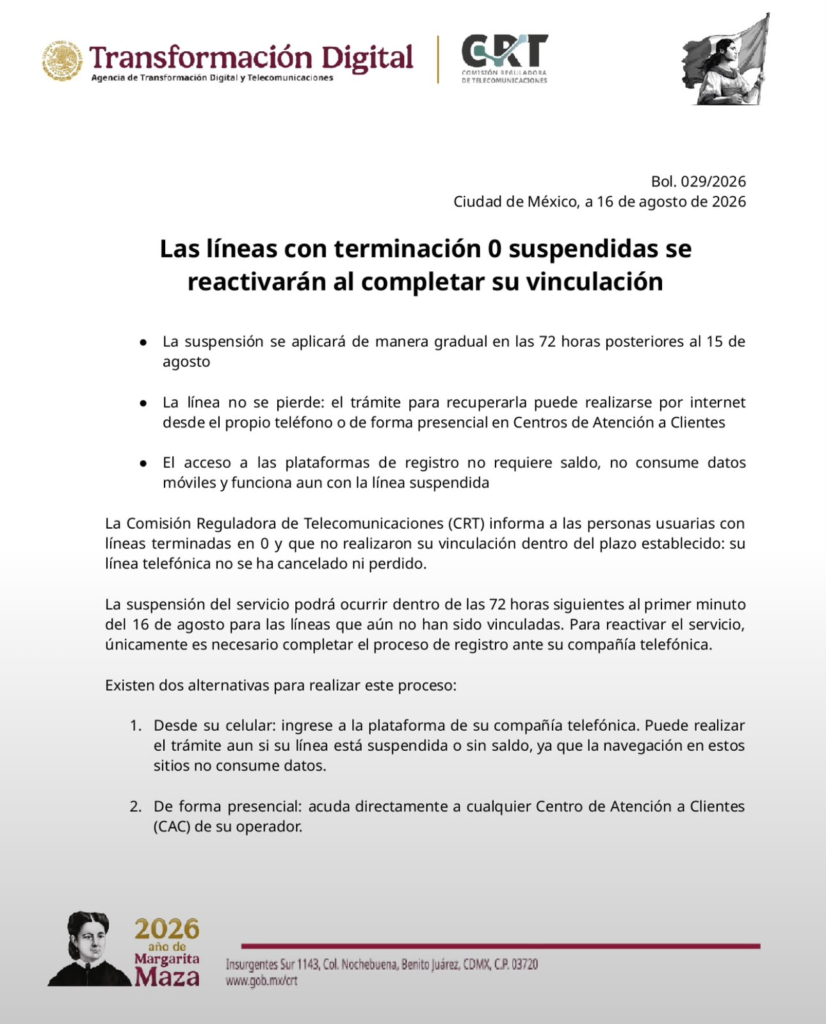 Transformación Digital
Agencia de Transformación Digital y Telecomunicaciones

CRT
COMISIÓN REGULADORA DE TELECOMUNICACIONES

Bol. 029/2026
Ciudad de México, a 16 de agosto de 2026

Las líneas con terminación 0 suspendidas se reactivarán al completar su vinculación

● La suspensión se aplicará de manera gradual en las 72 horas posteriores al 15 de agosto

● La línea no se pierde: el trámite para recuperarla puede realizarse por internet desde el propio teléfono o de forma presencial en Centros de Atención a Clientes

● El acceso a las plataformas de registro no requiere saldo, no consume datos móviles y funciona aun con la línea suspendida

La Comisión Reguladora de Telecomunicaciones (CRT) informa a las personas usuarias con líneas terminadas en 0 y que no realizaron su vinculación dentro del plazo establecido: su línea telefónica no se ha cancelado ni perdido.

La suspensión del servicio podrá ocurrir dentro de las 72 horas siguientes al primer minuto del 16 de agosto para las líneas que aún no han sido vinculadas. Para reactivar el servicio, únicamente es necesario completar el proceso de registro ante su compañía telefónica.

Existen dos alternativas para realizar este proceso:

1. Desde su celular: ingrese a la plataforma de su compañía telefónica. Puede realizar el trámite aun si su línea está suspendida o sin saldo, ya que la navegación en estos sitios no consume datos.

2. De forma presencial: acuda directamente a cualquier Centro de Atención a Clientes (CAC) de su operador.

2026 año de Margarita Maza

Insurgentes Sur 1143, Col. Nochebuena, Benito Juárez, CDMX, C.P. 03720
www.gob.mx/crt